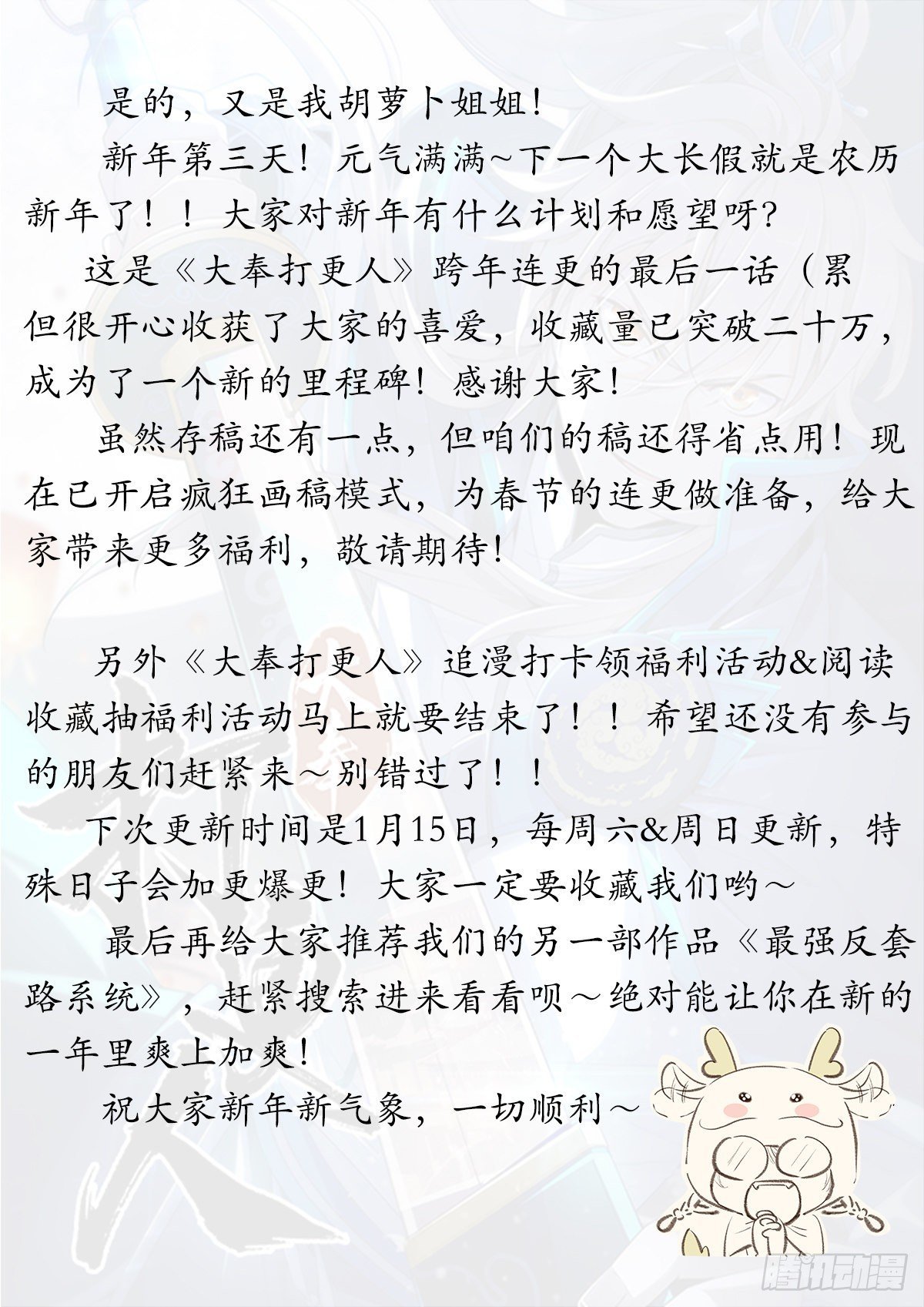 是的，又是我胡萝卜姐姐！

新年第三天！元气满满~下一个大长假就是农历新年了！！大家对新年有什么计划和愿望呀？

这是《大奉打更人》跨年连更的最后一话（累但很开心收获了大家的喜爱，收藏量已突破二十万，成为了一个新的里程碑！感谢大家！

虽然存稿还有一点，但咱们的稿还得省点用！现在已开启疯狂画稿模式，为春节的连更做准备，给大家带来更多福利，敬请期待！

另外《大奉打更人》追漫打卡领福利活动&阅读收藏抽福利活动马上就要结束了！！希望还没有参与的朋友们赶紧来~别错过了！！

下次更新时间是1月15日，每周六&周日更新，特殊日子会加更爆更！大家一定要收藏我们哟~

最后再给大家推荐我们的另一部作品《最强反套路系统》，赶紧搜索进来看看呗~绝对能让你在新的一年里爽上加爽！

祝大家新年新气象，一切顺利~

腾讯动漫